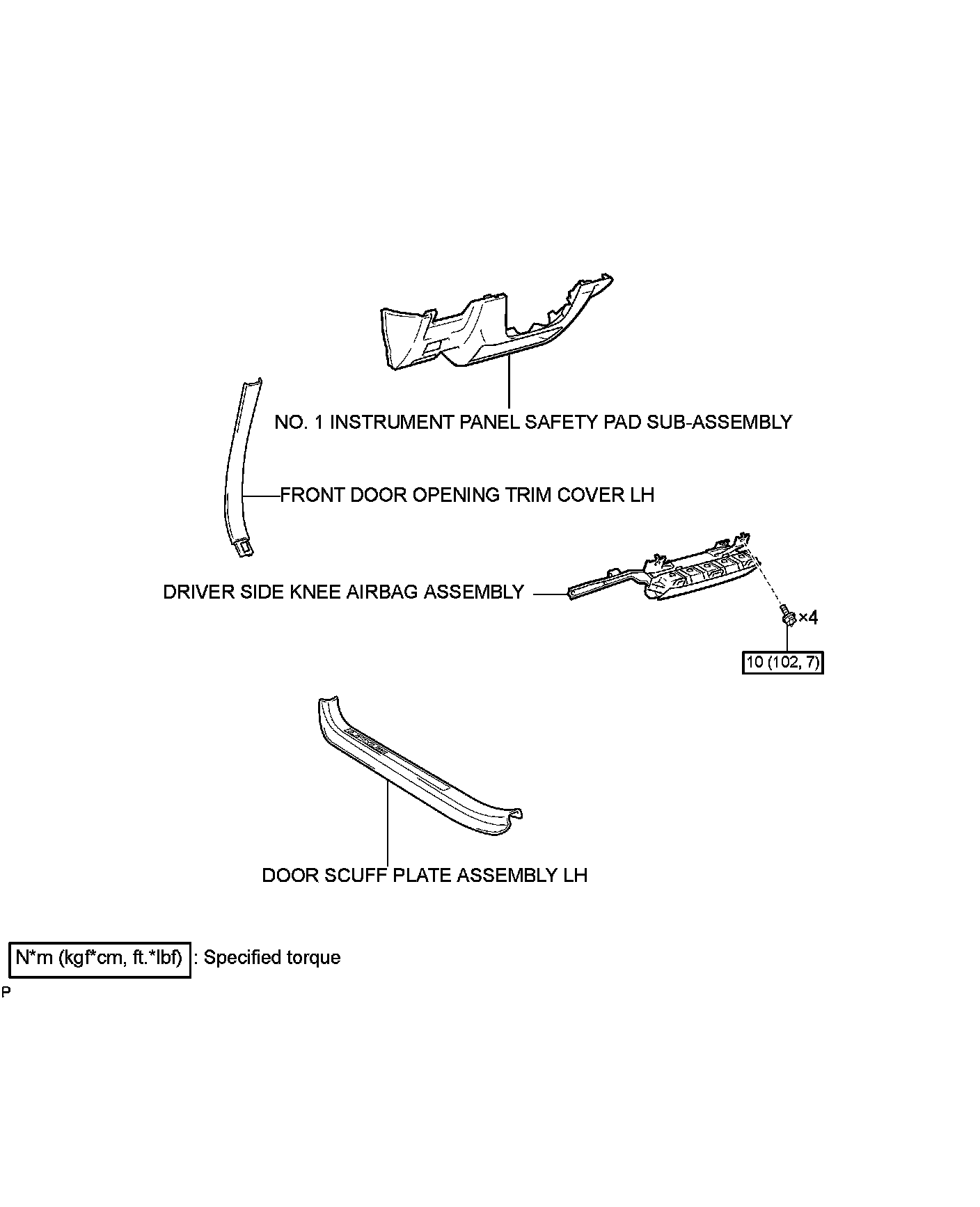 NO. 1 INSTRUMENT PANEL SAFETY PAD SUB-ASSEMBLY

FRONT DOOR OPENING TRIM COVER LH

DRIVER SIDE KNEE AIRBAG ASSEMBLY

×4

10 (102, 7)

DOOR SCUFF PLATE ASSEMBLY LH

N*m (kgf*cm, ft.*lbf) : Specified torque

P